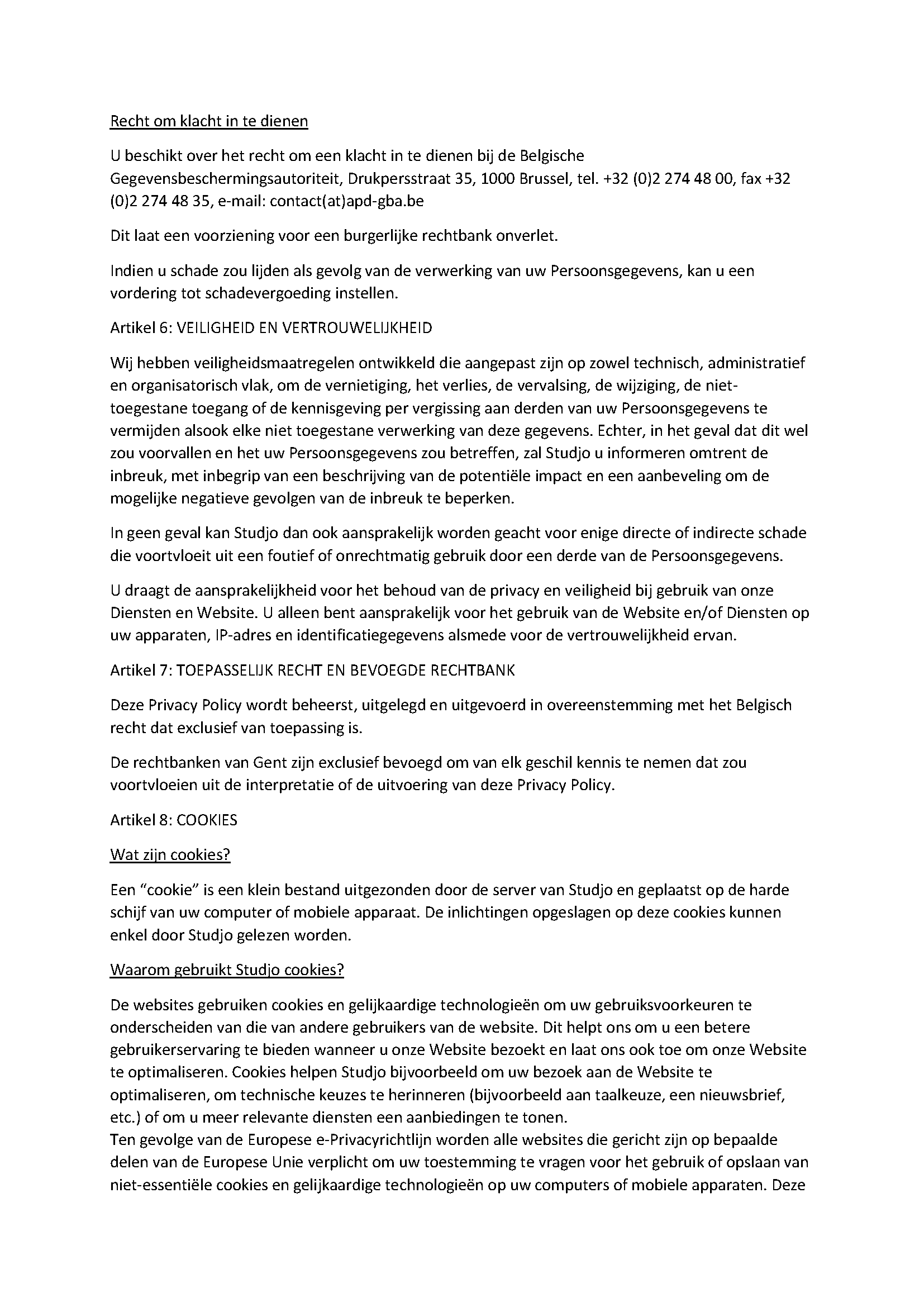 Recht om klacht in te dienen

U beschikt over het recht om een klacht in te dienen bij de Belgische Gegevensbeschermingsautoriteit, Drukpersstraat 35, 1000 Brussel, tel. +32 (0)2 274 48 00, fax +32 (0)2 274 48 35, e-mail: contact(at)apd-gba.be

Dit laat een voorziening voor een burgerlijke rechtbank onverlet.

Indien u schade zou lijden als gevolg van de verwerking van uw Persoonsgegevens, kan u een vordering tot schadevergoeding instellen.

Artikel 6: VEILIGHEID EN VERTROUWELIJKHEID

Wij hebben veiligheidsmaatregelen ontwikkeld die aangepast zijn op zowel technisch, administratief en organisatorisch vlak, om de vernietiging, het verlies, de vervalsing, de wijziging, de niet-toegestane toegang of de kennisgeving per vergissing aan derden van uw Persoonsgegevens te vermijden alsook elke niet toegestane verwerking van deze gegevens. Echter, in het geval dat dit wel zou voorvallen en het uw Persoonsgegevens zou betreffen, zal Studjo u informeren omtrent de inbreuk, met inbegrip van een beschrijving van de potentiële impact en een aanbeveling om de mogelijke negatieve gevolgen van de inbreuk te beperken.

In geen geval kan Studjo dan ook aansprakelijk worden geacht voor enige directe of indirecte schade die voortvloeit uit een foutief of onrechtmatig gebruik door een derde van de Persoonsgegevens.

U draagt de aansprakelijkheid voor het behoud van de privacy en veiligheid bij gebruik van onze Diensten en Website. U alleen bent aansprakelijk voor het gebruik van de Website en/of Diensten op uw apparaten, IP-adres en identificatiegegevens alsmede voor de vertrouwelijkheid ervan.

Artikel 7: TOEPASSELIJK RECHT EN BEVOEGDE RECHTBANK

Deze Privacy Policy wordt beheerst, uitgelegd en uitgevoerd in overeenstemming met het Belgisch recht dat exclusief van toepassing is.

De rechtbanken van Gent zijn exclusief bevoegd om van elk geschil kennis te nemen dat zou voortvloeien uit de interpretatie of de uitvoering van deze Privacy Policy.

Artikel 8: COOKIES

Wat zijn cookies?

Een “cookie” is een klein bestand uitgezonden door de server van Studjo en geplaatst op de harde schijf van uw computer of mobiele apparaat. De inlichtingen opgeslagen op deze cookies kunnen enkel door Studjo gelezen worden.

Waarom gebruikt Studjo cookies?

De websites gebruiken cookies en gelijkaardige technologieën om uw gebruiksvoorkeuren te onderscheiden van die van andere gebruikers van de website. Dit helpt ons om u een betere gebruikerservaring te bieden wanneer u onze Website bezoekt en laat ons ook toe om onze Website te optimaliseren. Cookies helpen Studjo bijvoorbeeld om uw bezoek aan de Website te optimaliseren, om technische keuzes te herinneren (bijvoorbeeld aan taalkeuze, een nieuwsbrief, etc.) of om u meer relevante diensten een aanbiedingen te tonen.
Ten gevolge van de Europese e-Privacyrichtlijn worden alle websites die gericht zijn op bepaalde delen van de Europese Unie verplicht om uw toestemming te vragen voor het gebruik of opslaan van niet-essentiële cookies en gelijkaardige technologieën op uw computers of mobiele apparaten. Deze